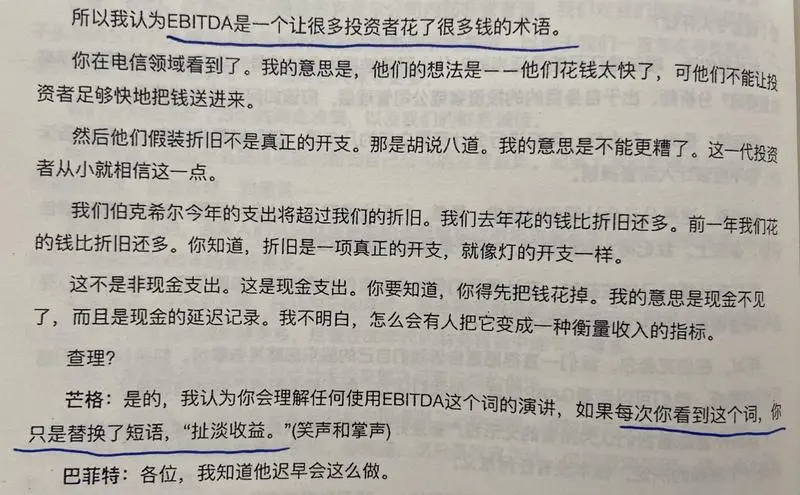 所以我认为EBITDA是一个让很多投资者花了很多钱的术语。

你在电信领域看到了。我的意思是，他们的想法是——他们花钱太快了，可他们不能让投资者足够快地把钱送进来。

然后他们假装折旧不是真正的开支。那是胡说八道。我的意思是不能更糟了。这一代投资者从小就相信这一点。

我们伯克希尔今年的支出将超过我们的折旧。我们去年花的钱比折旧还多。前一年我们花的钱比折旧还多。你知道，折旧是一项真正的开支，就像灯的开支一样。

这不是非现金支出。这是现金支出。你要知道，你得先把钱花掉。我的意思是现金不见了，而且是现金的延迟记录。我不明白，怎么会有人把它变成一种衡量收入的指标。

查理?

芒格：是的，我认为你会理解任何使用EBITDA这个词的演讲，如果每次你看到这个词，你只是替换了短语，“扯淡收益。”(笑声和掌声)

巴菲特：各位，我知道他迟早会这么做。